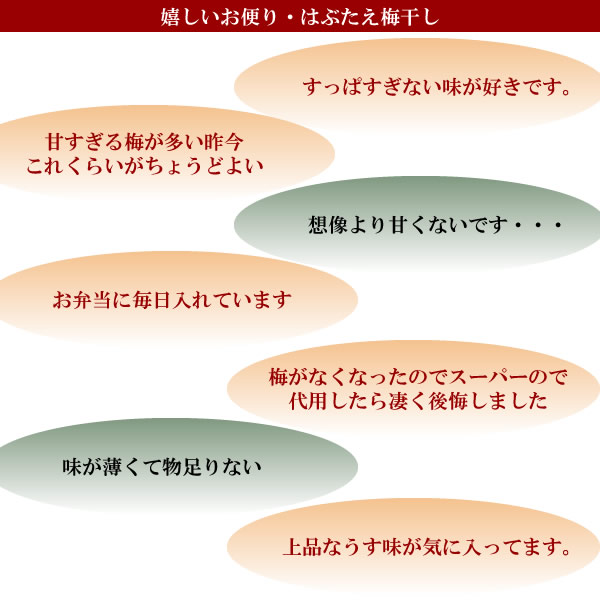 嬉しいお便り・はぶたえ梅干し

すっぱすぎない味が好きです。

甘すぎる梅が多い昨今
これくらいがちょうどよい

想像より甘くないです・・・

お弁当に毎日入れています

梅がなくなったのでスーパーので
代用したら凄く後悔しました

味が薄くて物足りない

上品なうす味が気に入ってます。